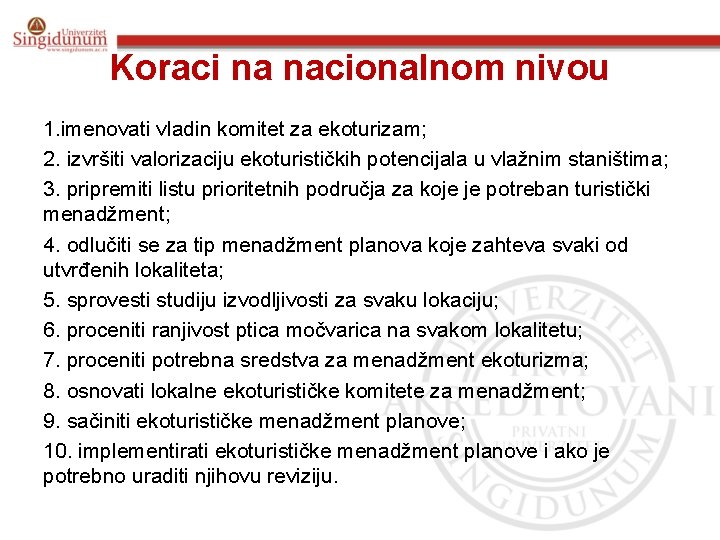 Univerzitet Singidunum
www.singidunum.ac.rs

Koraci na nacionalnom nivou

1.imenovati vladin komitet za ekoturizam;

2. izvršiti valorizaciju ekoturističkih potencijala u vlažnim staništima;

3. pripremiti listu prioritetnih područja za koje je potreban turistički menadžment;

4. odlučiti se za tip menadžment planova koje zahteva svaki od utvrđenih lokaliteta;

5. sprovesti studiju izvodljivosti za svaku lokaciju;

6. proceniti ranjivost ptica močvarica na svakom lokalitetu;

7. proceniti potrebna sredstva za menadžment ekoturizma;

8. osnovati lokalne ekoturističke komitete za menadžment;

9. sačiniti ekoturističke menadžment planove;

10. implementirati ekoturističke menadžment planove i ako je potrebno uraditi njihovu reviziju.

UNIVERZITET PRVI AKREDITOVANI PRIVATNI UNIVERZITET SINGIDUNUM